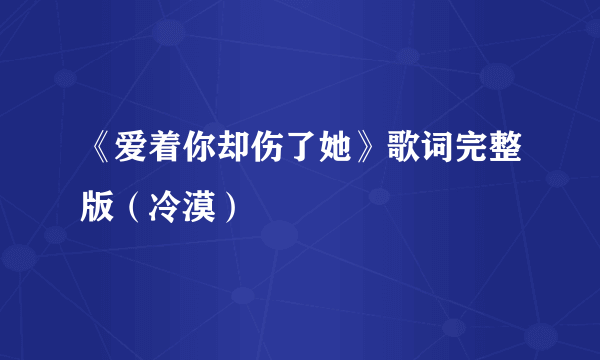 《爱着你却伤了她》歌词完整版（冷漠）